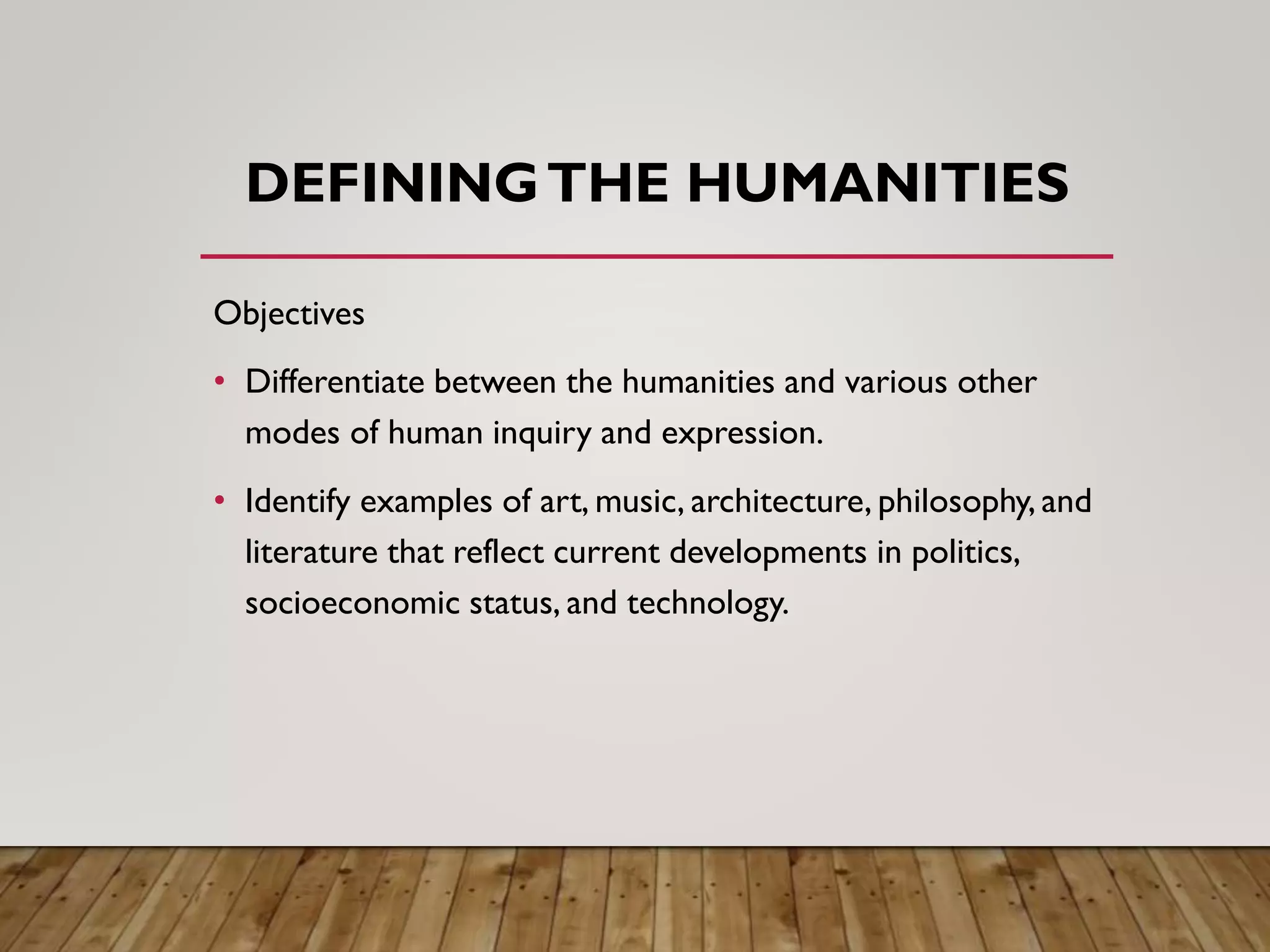 DEFINING THE HUMANITIES

Objectives

• Differentiate between the humanities and various other modes of human inquiry and expression.

• Identify examples of art, music, architecture, philosophy, and literature that reflect current developments in politics, socioeconomic status, and technology.